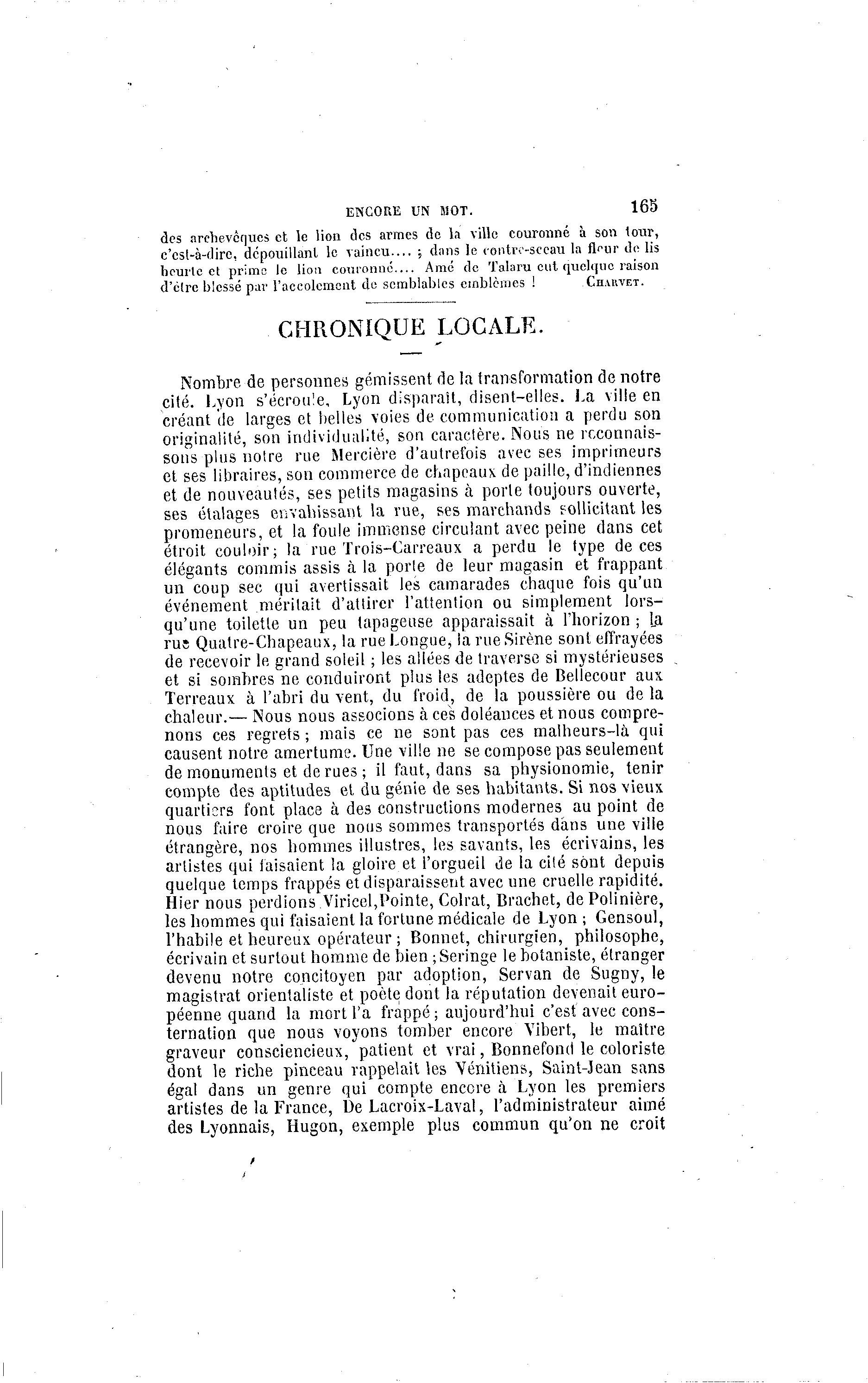 ENCORE UN MOT. 165

des archevêques et le lion des armes de la ville couronné à son tour, c'est-à-dire, dépouillant le vaincu.... ; dans le contre-sceau la fleur de lis heurte et prime le lion couronné.... Amé de Talaru eut quelque raison d'être blessé par l'accolement de semblables emblèmes ! CHARVET.

CHRONIQUE LOCALE.

Nombre de personnes gémissent de la transformation de notre cité. Lyon s'écroule, Lyon disparaît, disent-elles. La ville en créant de larges et belles voies de communication a perdu son originalité, son individualité, son caractère. Nous ne reconnaissons plus notre rue Mercière d'autrefois avec ses imprimeurs et ses libraires, son commerce de chapeaux de paille, d'indiennes et de nouveautés, ses petits magasins à porte toujours ouverte, ses étalages envahissant la rue, ses marchands sollicitant les promeneurs, et la foule immense circulant avec peine dans cet étroit couloir; la rue Trois-Carreaux a perdu le type de ces élégants commis assis à la porte de leur magasin et frappant un coup sec qui avertissait les camarades chaque fois qu'un événement méritait d'attirer l'attention ou simplement lorsqu'une toilette un peu tapageuse apparaissait à l'horizon ; la rue Quatre-Chapeaux, la rue Longue, la rue Sirène sont effrayées de recevoir le grand soleil ; les allées de traverse si mystérieuses et si sombres ne conduiront plus les adeptes de Bellecour aux Terreaux à l'abri du vent, du froid, de la poussière ou de la chaleur.— Nous nous associons à ces doléances et nous comprenons ces regrets ; mais ce ne sont pas ces malheurs-là qui causent notre amertume. Une ville ne se compose pas seulement de monuments et de rues ; il faut, dans sa physionomie, tenir compte des aptitudes et du génie de ses habitants. Si nos vieux quartiers font place à des constructions modernes au point de nous faire croire que nous sommes transportés dans une ville étrangère, nos hommes illustres, les savants, les écrivains, les artistes qui faisaient la gloire et l'orgueil de la cité sont depuis quelque temps frappés et disparaissent avec une cruelle rapidité. Hier nous perdions Viricel,Pointe, Colrat, Brachet, de Polinière, les hommes qui faisaient la fortune médicale de Lyon ; Gensoul, l'habile et heureux opérateur ; Bonnet, chirurgien, philosophe, écrivain et surtout homme de bien ;Seringe le botaniste, étranger devenu notre concitoyen par adoption, Servan de Sugny, le magistrat orientaliste et poète dont la réputation devenait européenne quand la mort l'a frappé; aujourd'hui c'est avec consternation que nous voyons tomber encore Vibert, le maître graveur consciencieux, patient et vrai, Bonnefond le coloriste dont le riche pinceau rappelait les Vénitiens, Saint-Jean sans égal dans un genre qui compte encore à Lyon les premiers artistes de la France, De Lacroix-Laval, l'administrateur aimé des Lyonnais, Hugon, exemple plus commun qu'on ne croit